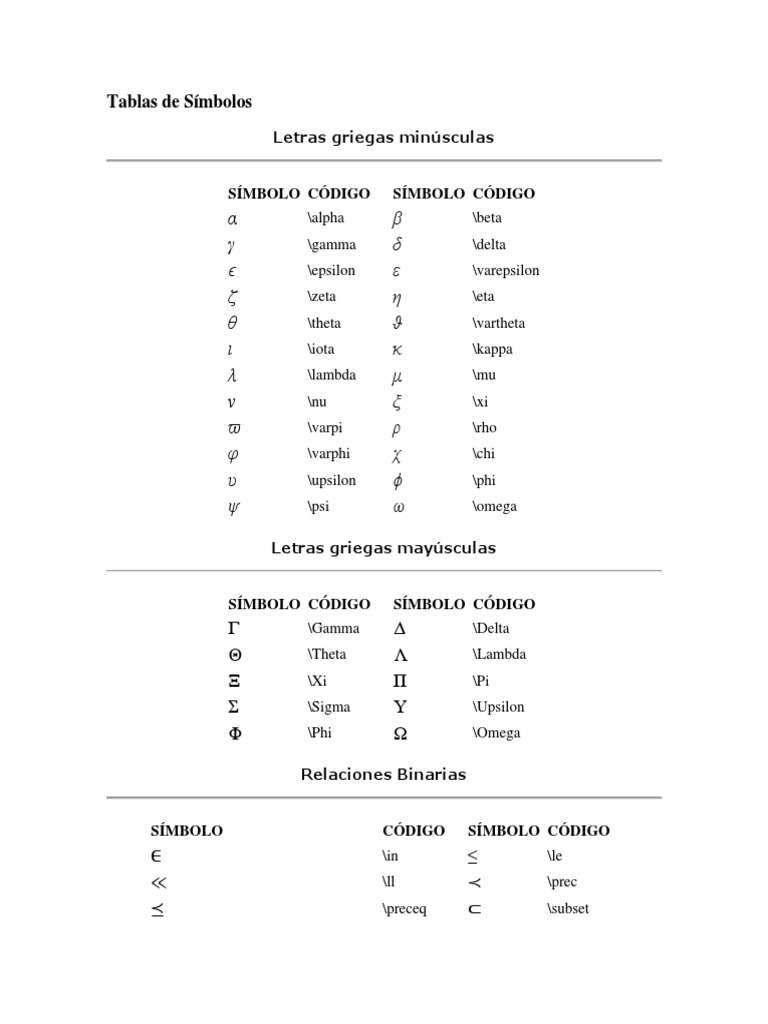 Tablas de Símbolos

Letras griegas minúsculas

| SÍMBOLO | CÓDIGO | SÍMBOLO | CÓDIGO |
|---|---|---|---|
| $\alpha$ | \alpha | $\beta$ | \beta |
| $\gamma$ | \gamma | $\delta$ | \delta |
| $\epsilon$ | \epsilon | $\varepsilon$ | \varepsilon |
| $\zeta$ | \zeta | $\eta$ | \eta |
| $\theta$ | \theta | $\vartheta$ | \vartheta |
| $\iota$ | \iota | $\kappa$ | \kappa |
| $\lambda$ | \lambda | $\mu$ | \mu |
| $\nu$ | \nu | $\xi$ | \xi |
| $\varpi$ | \varpi | $\rho$ | \rho |
| $\varphi$ | \varphi | $\chi$ | \chi |
| $\upsilon$ | \upsilon | $\phi$ | \phi |
| $\psi$ | \psi | $\omega$ | \omega |

Letras griegas mayúsculas

| SÍMBOLO | CÓDIGO | SÍMBOLO | CÓDIGO |
|---|---|---|---|
| $\Gamma$ | \Gamma | $\Delta$ | \Delta |
| $\Theta$ | \Theta | $\Lambda$ | \Lambda |
| $\Xi$ | \Xi | $\Pi$ | \Pi |
| $\Sigma$ | \Sigma | $\Upsilon$ | \Upsilon |
| $\Phi$ | \Phi | $\Omega$ | \Omega |

Relaciones Binarias

| SÍMBOLO | CÓDIGO | SÍMBOLO | CÓDIGO |
|---|---|---|---|
| $\in$ | \in | $\le$ | \le |
| $\ll$ | \ll | $\prec$ | \prec |
| $\preceq$ | \preceq | $\subset$ | \subset |